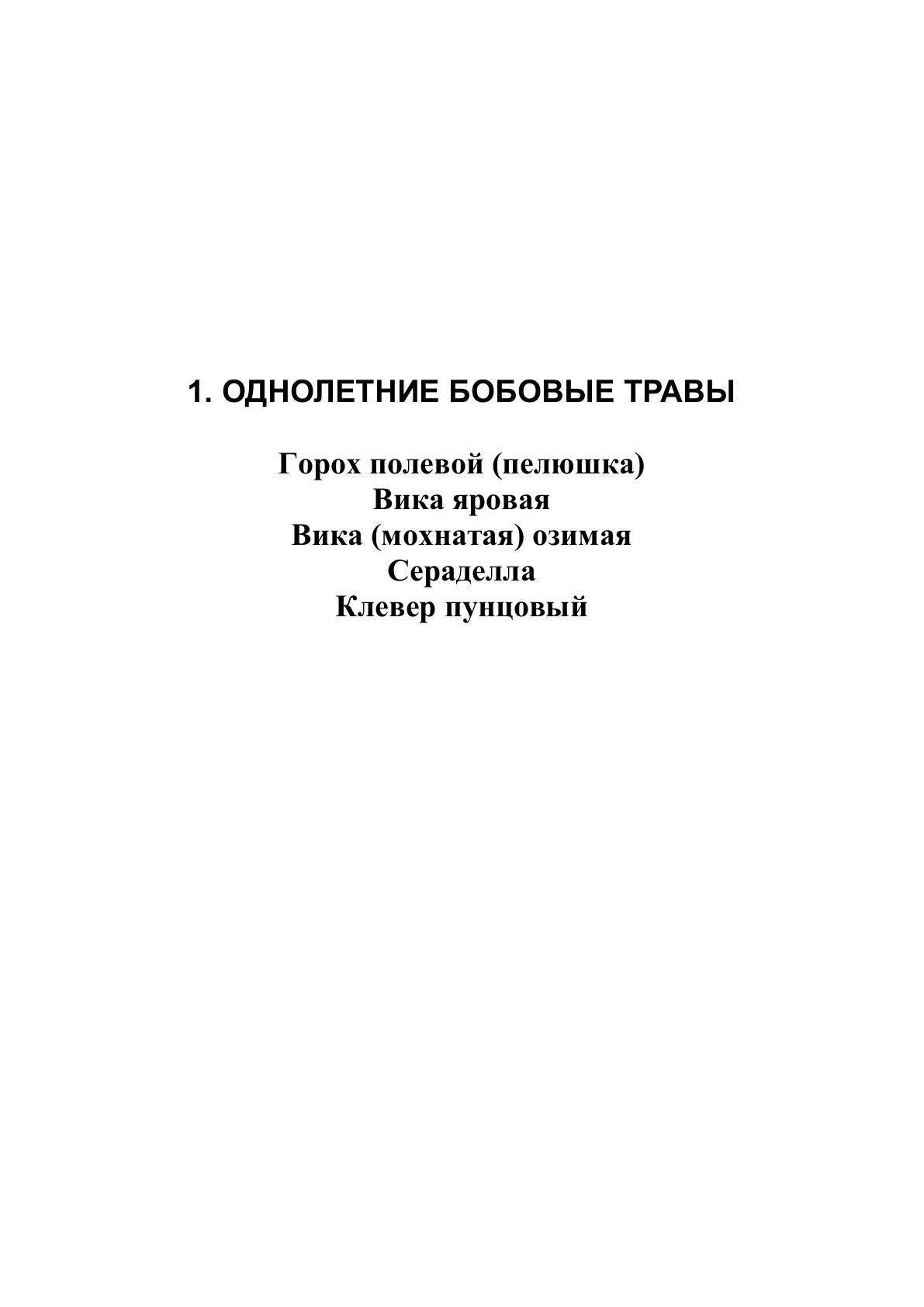 1. ОДНОЛЕТНИЕ БОБОВЫЕ ТРАВЫ

Горох полевой (пелюшка)
Вика яровая
Вика (мохнатая) озимая
Сераделла
Клевер пунцовый